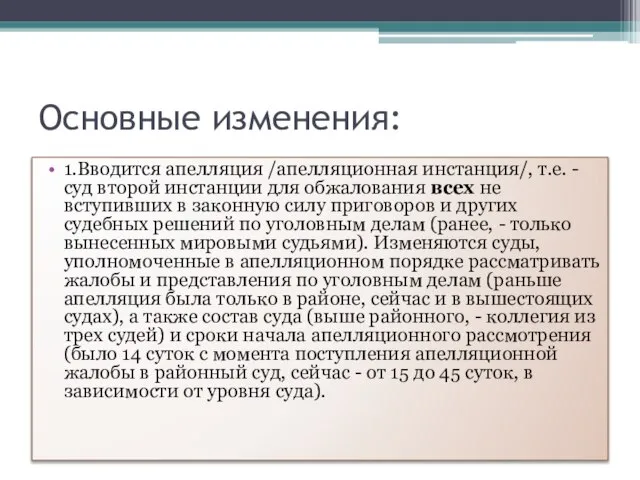 Основные изменения:

• 1.Вводится апелляция /апелляционная инстанция/, т.е. - суд второй инстанции для обжалования всех не вступивших в законную силу приговоров и других судебных решений по уголовным делам (ранее, - только вынесенных мировыми судьями). Изменяются суды, уполномоченные в апелляционном порядке рассматривать жалобы и представления по уголовным делам (раньше апелляция была только в районе, сейчас и в вышестоящих судах), а также состав суда (выше районного, - коллегия из трех судей) и сроки начала апелляционного рассмотрения (было 14 суток с момента поступления апелляционной жалобы в районный суд, сейчас - от 15 до 45 суток, в зависимости от уровня суда).